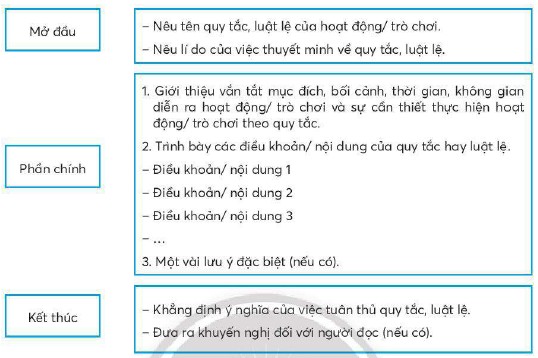 Mở đầu

– Nêu tên quy tắc, luật lệ của hoạt động/ trò chơi.

– Nêu lí do của việc thuyết minh về quy tắc, luật lệ.

Phần chính

1. Giới thiệu vắn tắt mục đích, bối cảnh, thời gian, không gian diễn ra hoạt động/ trò chơi và sự cần thiết thực hiện hoạt động/ trò chơi theo quy tắc.

2. Trình bày các điều khoản/ nội dung của quy tắc hay luật lệ.

– Điều khoản/ nội dung 1

– Điều khoản/ nội dung 2

– Điều khoản/ nội dung 3

– ...

3. Một vài lưu ý đặc biệt (nếu có).

Kết thúc

– Khẳng định ý nghĩa của việc tuân thủ quy tắc, luật lệ.

– Đưa ra khuyến nghị đối với người đọc (nếu có).